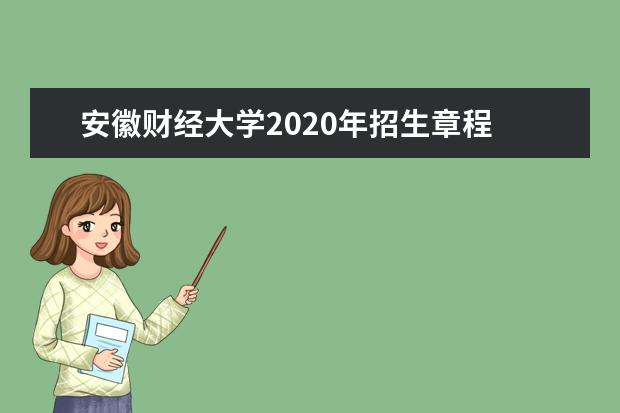 安徽财经大学2020年招生章程